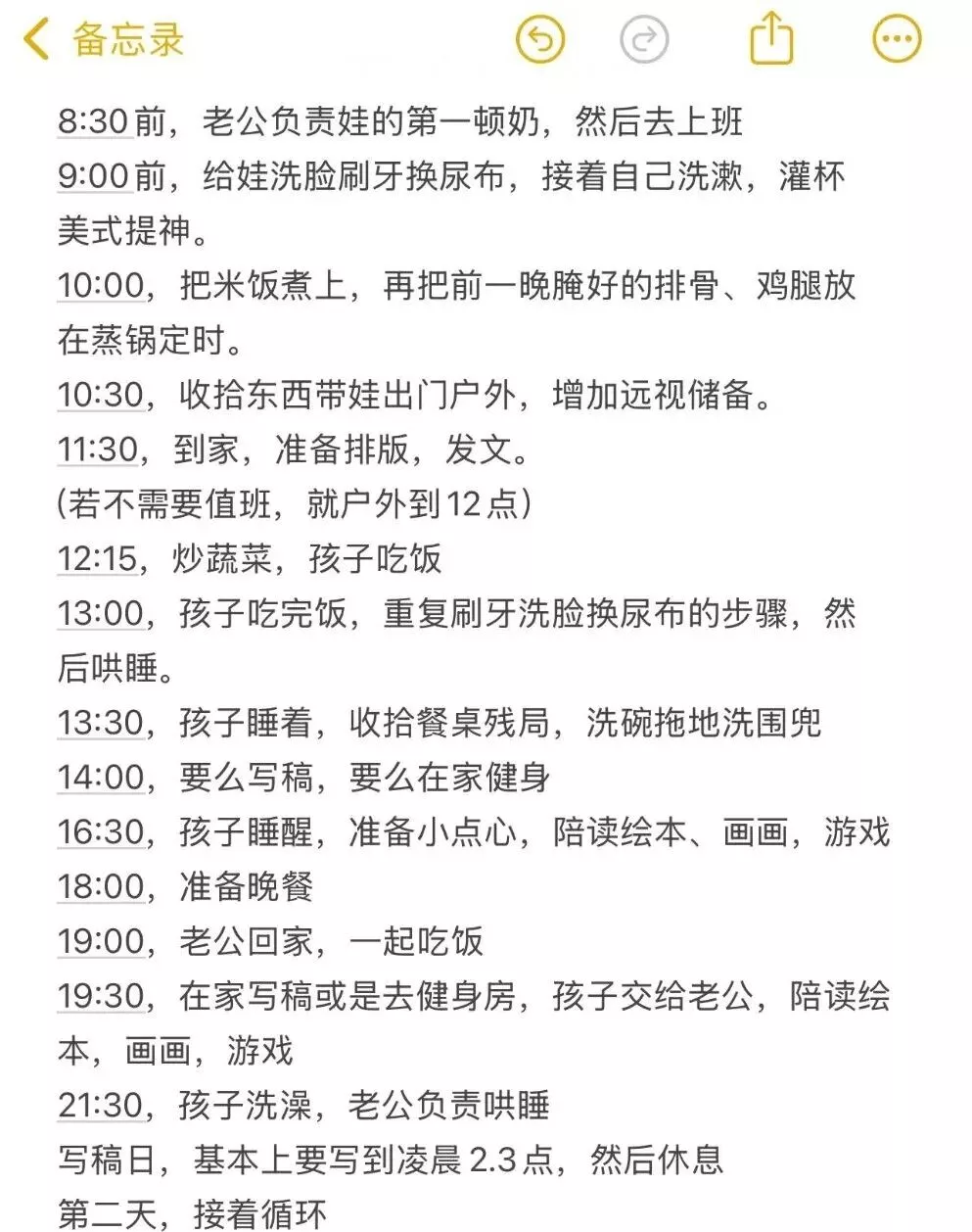 备忘录

8:30前，老公负责娃的第一顿奶，然后去上班
9:00前，给娃洗脸刷牙换尿布，接着自己洗漱，灌杯美式提神。
10:00，把米饭煮上，再把前一晚腌好的排骨、鸡腿放在蒸锅定时。
10:30，收拾东西带娃出门户外，增加远视储备。
11:30，到家，准备排版，发文。
(若不需要值班，就户外到12点)
12:15，炒蔬菜，孩子吃饭
13:00，孩子吃完饭，重复刷牙洗脸换尿布的步骤，然后哄睡。
13:30，孩子睡着，收拾餐桌残局，洗碗拖地洗围兜
14:00，要么写稿，要么在家健身
16:30，孩子睡醒，准备小点心，陪读绘本、画画，游戏
18:00，准备晚餐
19:00，老公回家，一起吃饭
19:30，在家写稿或是去健身房，孩子交给老公，陪读绘本，画画，游戏
21:30，孩子洗澡，老公负责哄睡
写稿日，基本上要写到凌晨2.3点，然后休息
第二天，接着循环